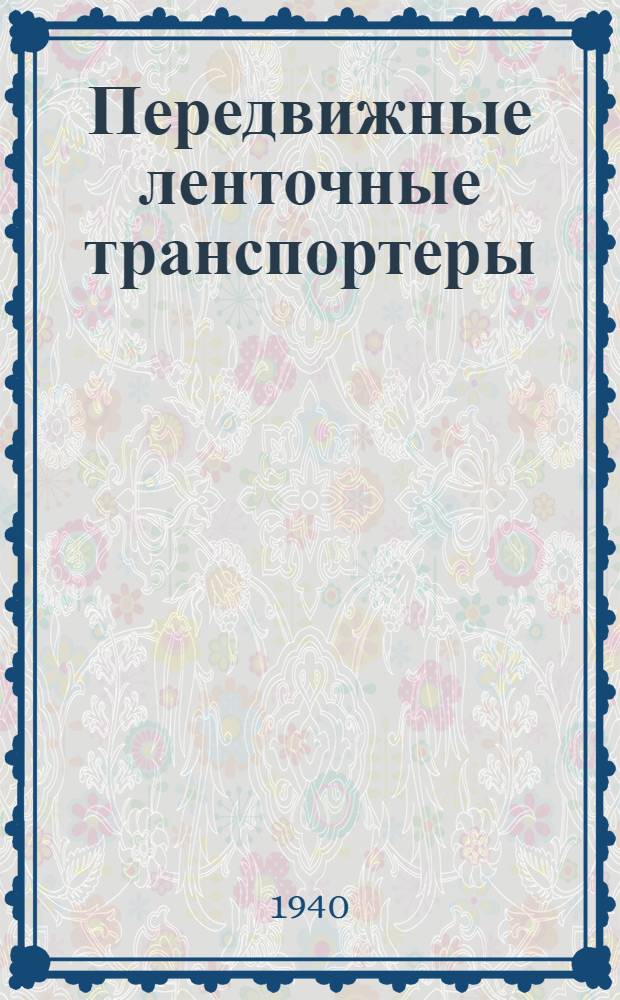 Передвижные ленточные транспортеры

1940